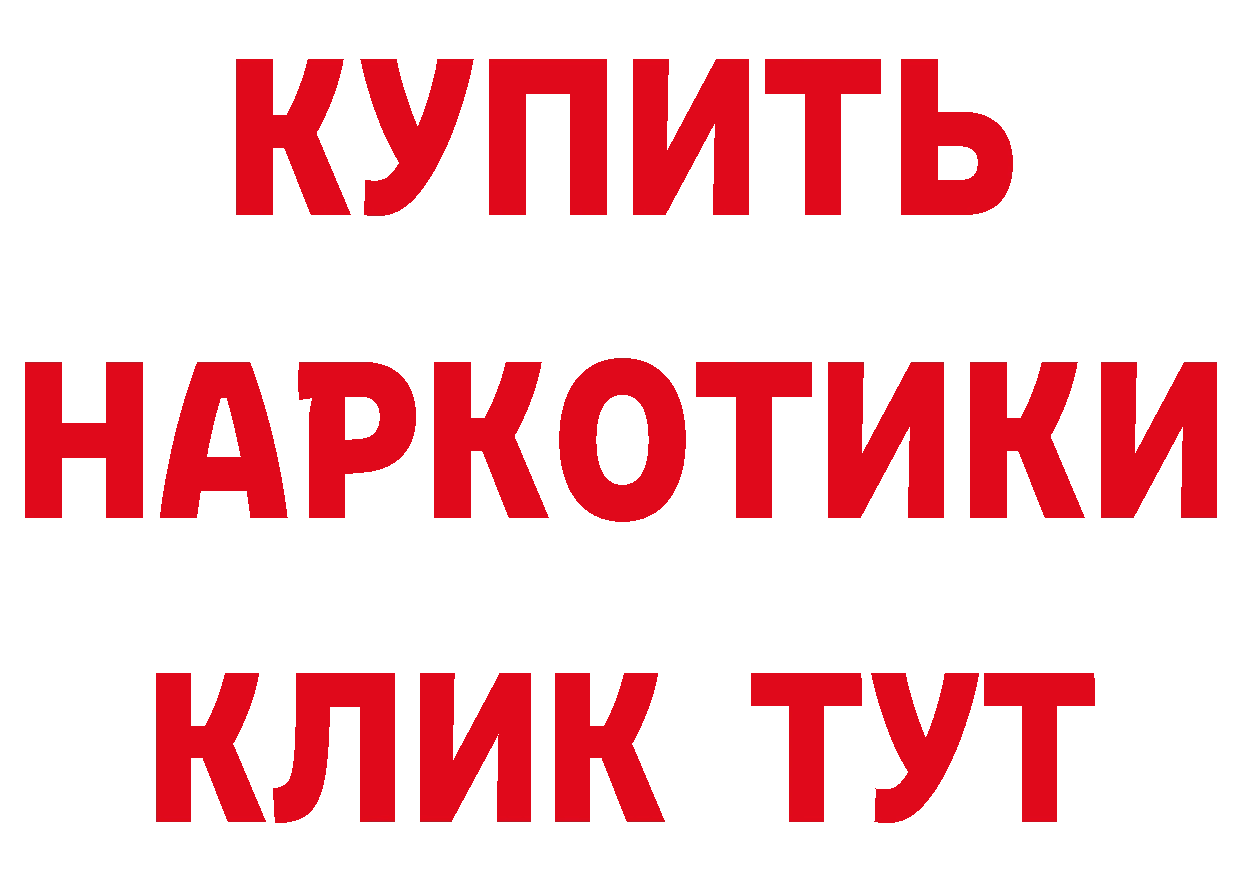 КУПИТЬ НАРКОТИКИ КЛИК ТУТ